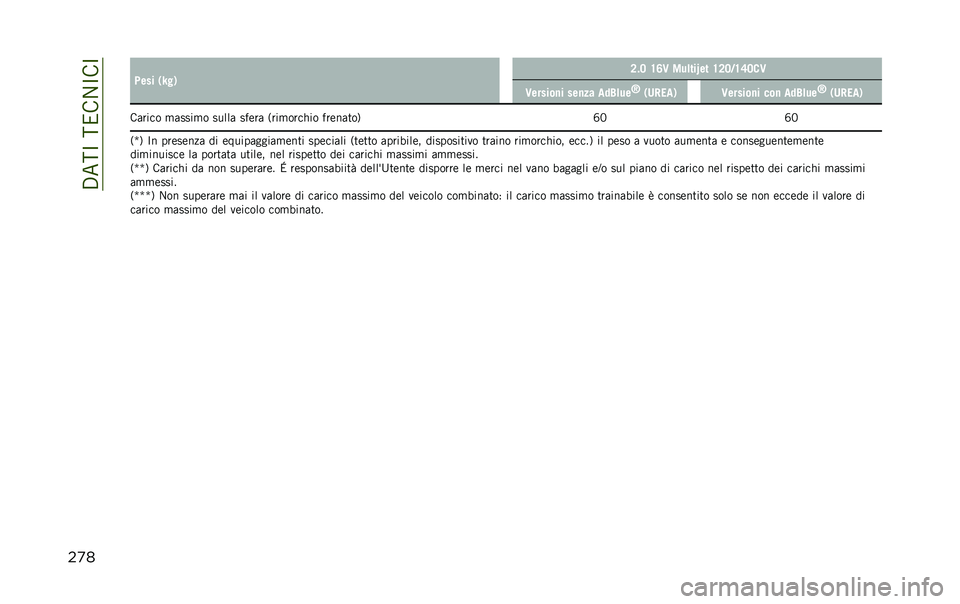 DATI TECNICI

| Pesi (kg) | 2.0 16V Multijet 120/140CV | |
|---|---|---|
| | Versioni senza AdBlue® (UREA) | Versioni con AdBlue® (UREA) |
| Carico massimo sulla sfera (rimorchio frenato) | 60 | 60 |

(*) In presenza di equipaggiamenti speciali (tetto apribile, dispositivo traino rimorchio, ecc.) il peso a vuoto aumenta e conseguentemente diminuisce la portata utile, nel rispetto dei carichi massimi ammessi.
(**) Carichi da non superare. É responsabiità dell'Utente disporre le merci nel vano bagagli e/o sul piano di carico nel rispetto dei carichi massimi ammessi.
(***) Non superare mai il valore di carico massimo del veicolo combinato: il carico massimo trainabile è consentito solo se non eccede il valore di carico massimo del veicolo combinato.

278

carmanualsonline.info